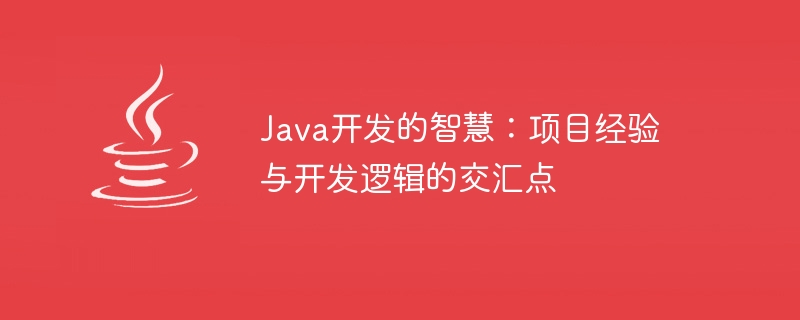 Java开发的智慧：项目经验与开发逻辑的交汇点